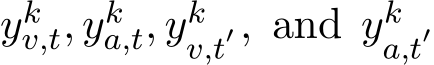 $y^k_{v,t}, y^k_{a,t}, y^k_{v,t'}$, and $y^k_{a,t'}$